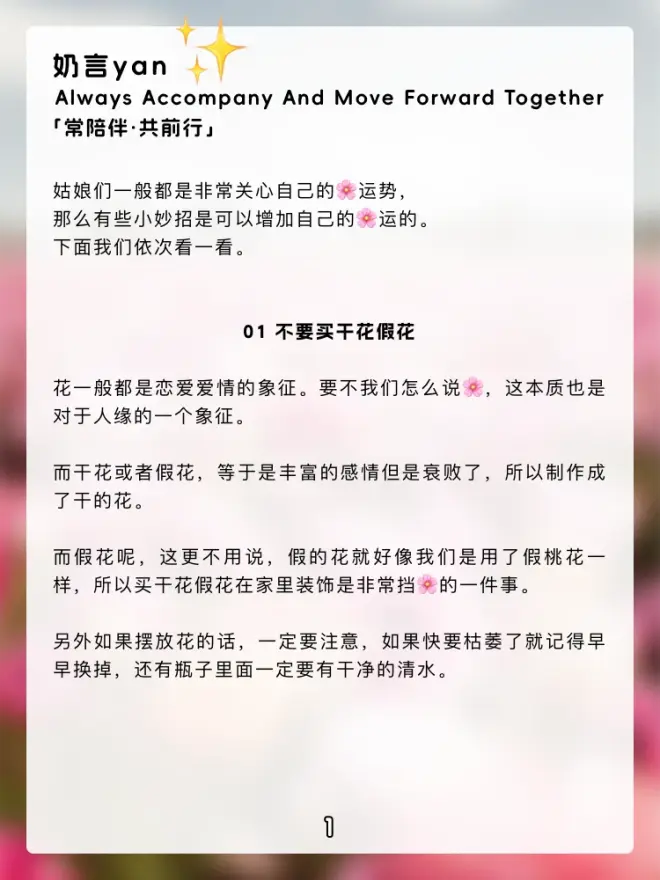 奶言yan
Always Accompany And Move Forward Together
「常陪伴·共前行」

姑娘们一般都是非常关心自己的🌸运势，
那么有些小妙招是可以增加自己的🌸运的。
下面我们依次看一看。

01 不要买干花假花

花一般都是恋爱爱情的象征。要不我们怎么说🌸，这本质也是对于人缘的一个象征。

而干花或者假花，等于是丰富的感情但是衰败了，所以制作成了干的花。

而假花呢，这更不用说，假的花就好像我们是用了假桃花一样，所以买干花假花在家里装饰是非常挡🌸的一件事。

另外如果摆放花的话，一定要注意，如果快要枯萎了就记得早早换掉，还有瓶子里面一定要有干净的清水。

1